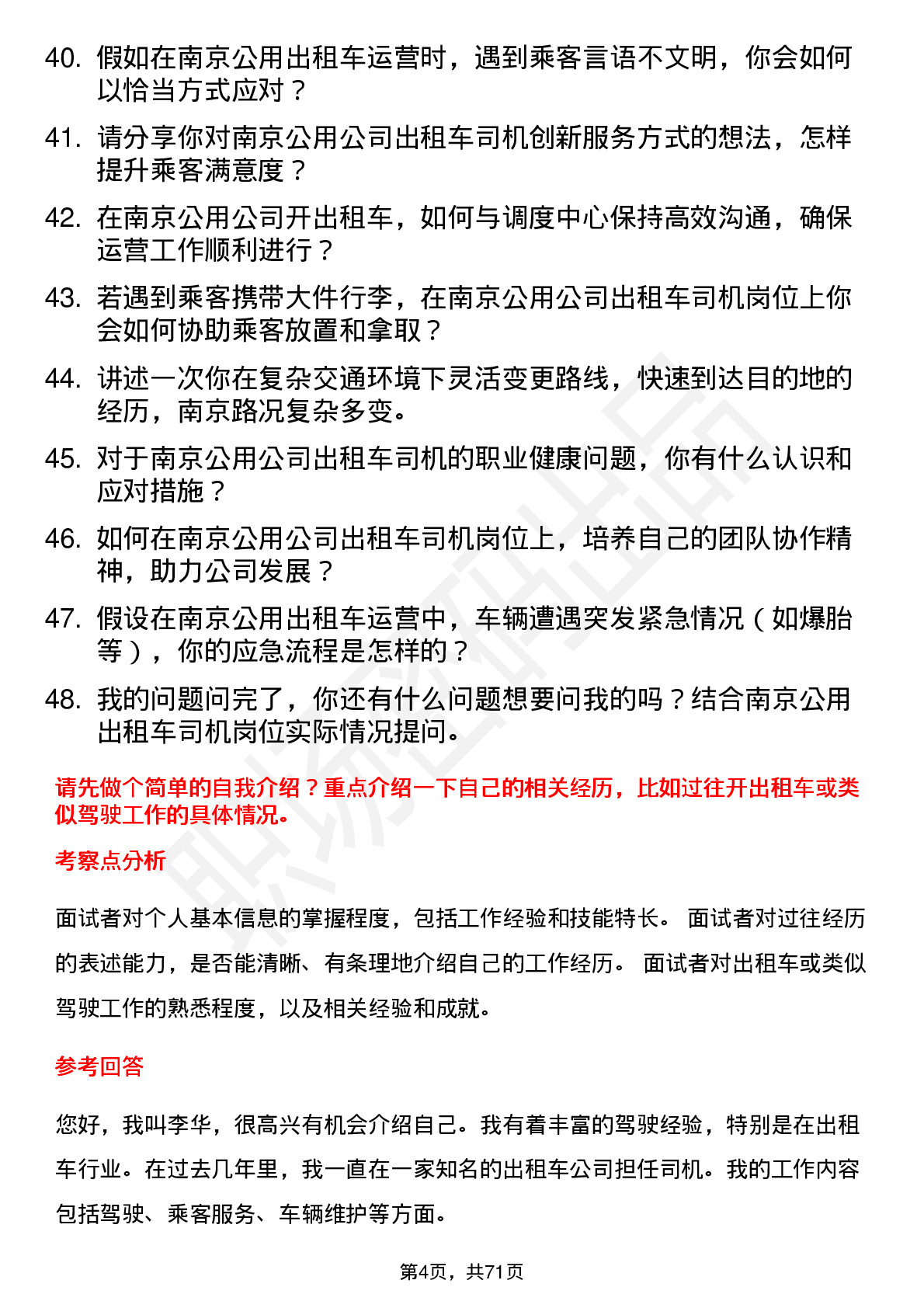 40. 假如在南京公用出租车运营时，遇到乘客言语不文明，你会如何以恰当方式应对？

41. 请分享你对南京公用公司出租车司机创新服务方式的想法，怎样提升乘客满意度？

42. 在南京公用公司开出租车，如何与调度中心保持高效沟通，确保运营工作顺利进行？

43. 若遇到乘客携带大件行李，在南京公用公司出租车司机岗位上你会如何协助乘客放置和拿取？

44. 讲述一次你在复杂交通环境下灵活变更路线，快速到达目的地的经历，南京路况复杂多变。

45. 对于南京公用公司出租车司机的职业健康问题，你有什么认识和应对措施？

46. 如何在南京公用公司出租车司机岗位上，培养自己的团队协作精神，助力公司发展？

47. 假设在南京公用出租车运营中，车辆遭遇突发紧急情况（如爆胎等），你的应急流程是怎样的？

48. 我的问题问完了，你还有什么问题想要问我的吗？结合南京公用出租车司机岗位实际情况提问。

请先做个简单的自我介绍？重点介绍一下自己的相关经历，比如过往开出租车或类似驾驶工作的具体情况。

考察点分析

面试者对个人基本信息的掌握程度，包括工作经验和技能特长。 面试者对过往经历的表述能力，是否能清晰、有条理地介绍自己的工作经历。 面试者对出租车或类似驾驶工作的熟悉程度，以及相关经验和成就。

参考回答

您好，我叫李华，很高兴有机会介绍自己。我有着丰富的驾驶经验，特别是在出租车行业。在过去几年里，我一直在一家知名的出租车公司担任司机。我的工作内容包括驾驶、乘客服务、车辆维护等方面。

第4页，共71页